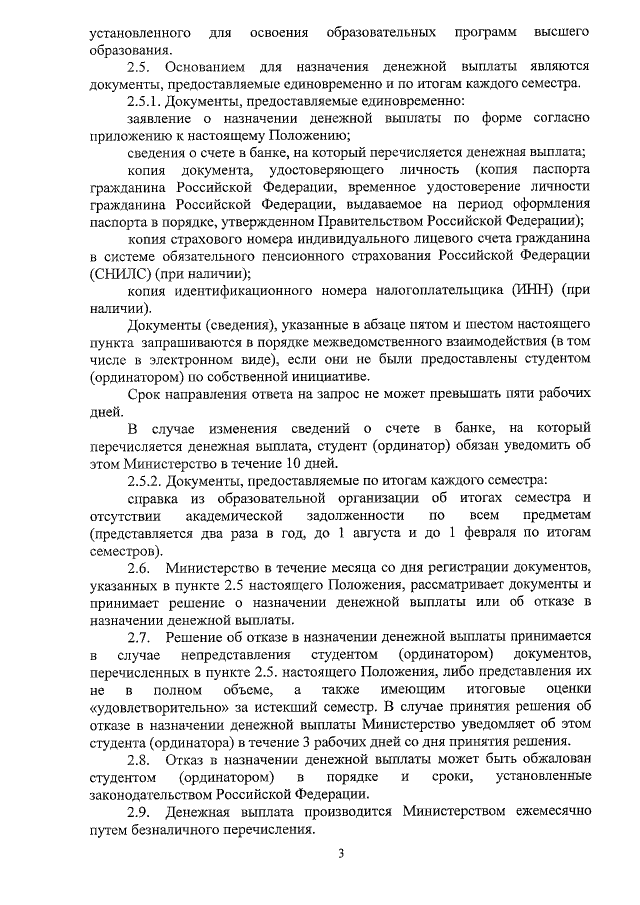 установленного для освоения образовательных программ высшего образования.

2.5. Основанием для назначения денежной выплаты являются документы, предоставляемые единовременно и по итогам каждого семестра.

2.5.1. Документы, предоставляемые единовременно:

заявление о назначении денежной выплаты по форме согласно приложению к настоящему Положению;

сведения о счете в банке, на который перечисляется денежная выплата;

копия документа, удостоверяющего личность (копия паспорта гражданина Российской Федерации, временное удостоверение личности гражданина Российской Федерации, выдаваемое на период оформления паспорта в порядке, утвержденном Правительством Российской Федерации);

копия страхового номера индивидуального лицевого счета гражданина в системе обязательного пенсионного страхования Российской Федерации (СНИЛС) (при наличии);

копия идентификационного номера налогоплательщика (ИНН) (при наличии).

Документы (сведения), указанные в абзаце пятом и шестом настоящего пункта запрашиваются в порядке межведомственного взаимодействия (в том числе в электронном виде), если они не были предоставлены студентом (ординатором) по собственной инициативе.

Срок направления ответа на запрос не может превышать пяти рабочих дней.

В случае изменения сведений о счете в банке, на который перечисляется денежная выплата, студент (ординатор) обязан уведомить об этом Министерство в течение 10 дней.

2.5.2. Документы, предоставляемые по итогам каждого семестра:

справка из образовательной организации об итогах семестра и отсутствии академической задолженности по всем предметам (представляется два раза в год, до 1 августа и до 1 февраля по итогам семестров).

2.6. Министерство в течение месяца со дня регистрации документов, указанных в пункте 2.5 настоящего Положения, рассматривает документы и принимает решение о назначении денежной выплаты или об отказе в назначении денежной выплаты.

2.7. Решение об отказе в назначении денежной выплаты принимается в случае непредставления студентом (ординатором) документов, перечисленных в пункте 2.5. настоящего Положения, либо представления их не в полном объеме, а также имеющим итоговые оценки «удовлетворительно» за истекший семестр. В случае принятия решения об отказе в назначении денежной выплаты Министерство уведомляет об этом студента (ординатора) в течение 3 рабочих дней со дня принятия решения.

2.8. Отказ в назначении денежной выплаты может быть обжалован студентом (ординатором) в порядке и сроки, установленные законодательством Российской Федерации.

2.9. Денежная выплата производится Министерством ежемесячно путем безналичного перечисления.

3